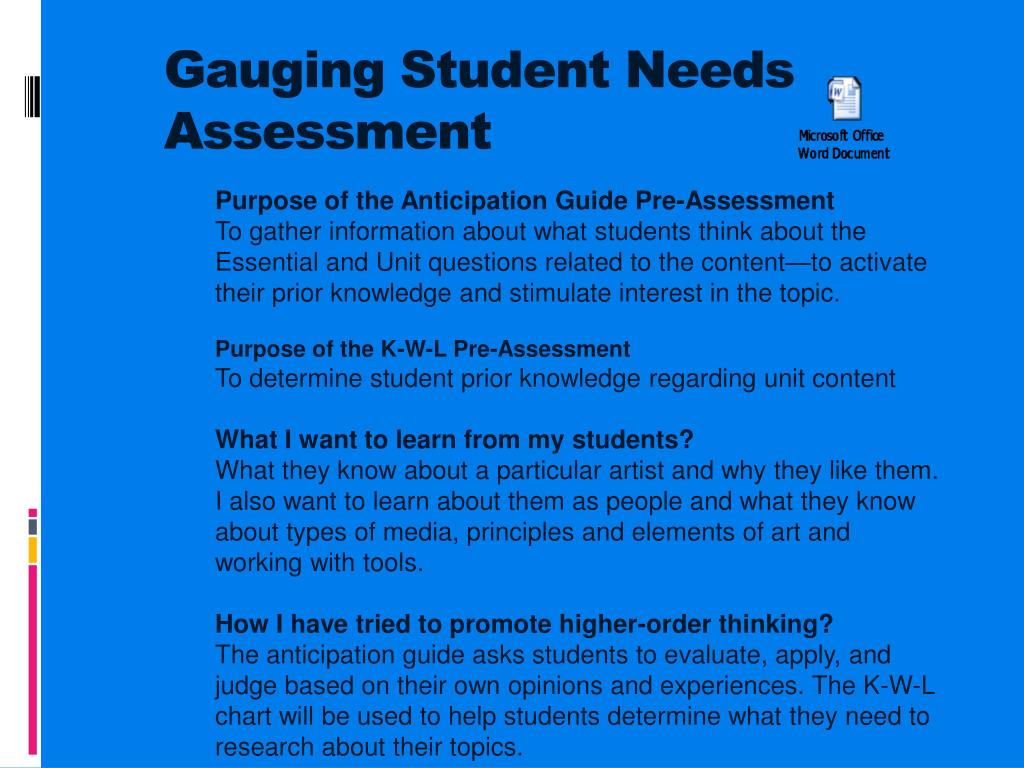 Gauging Student Needs Assessment

Microsoft Office Word Document

Purpose of the Anticipation Guide Pre-Assessment
To gather information about what students think about the Essential and Unit questions related to the content—to activate their prior knowledge and stimulate interest in the topic.

Purpose of the K-W-L Pre-Assessment
To determine student prior knowledge regarding unit content

What I want to learn from my students?
What they know about a particular artist and why they like them. I also want to learn about them as people and what they know about types of media, principles and elements of art and working with tools.

How I have tried to promote higher-order thinking?
The anticipation guide asks students to evaluate, apply, and judge based on their own opinions and experiences. The K-W-L chart will be used to help students determine what they need to research about their topics.